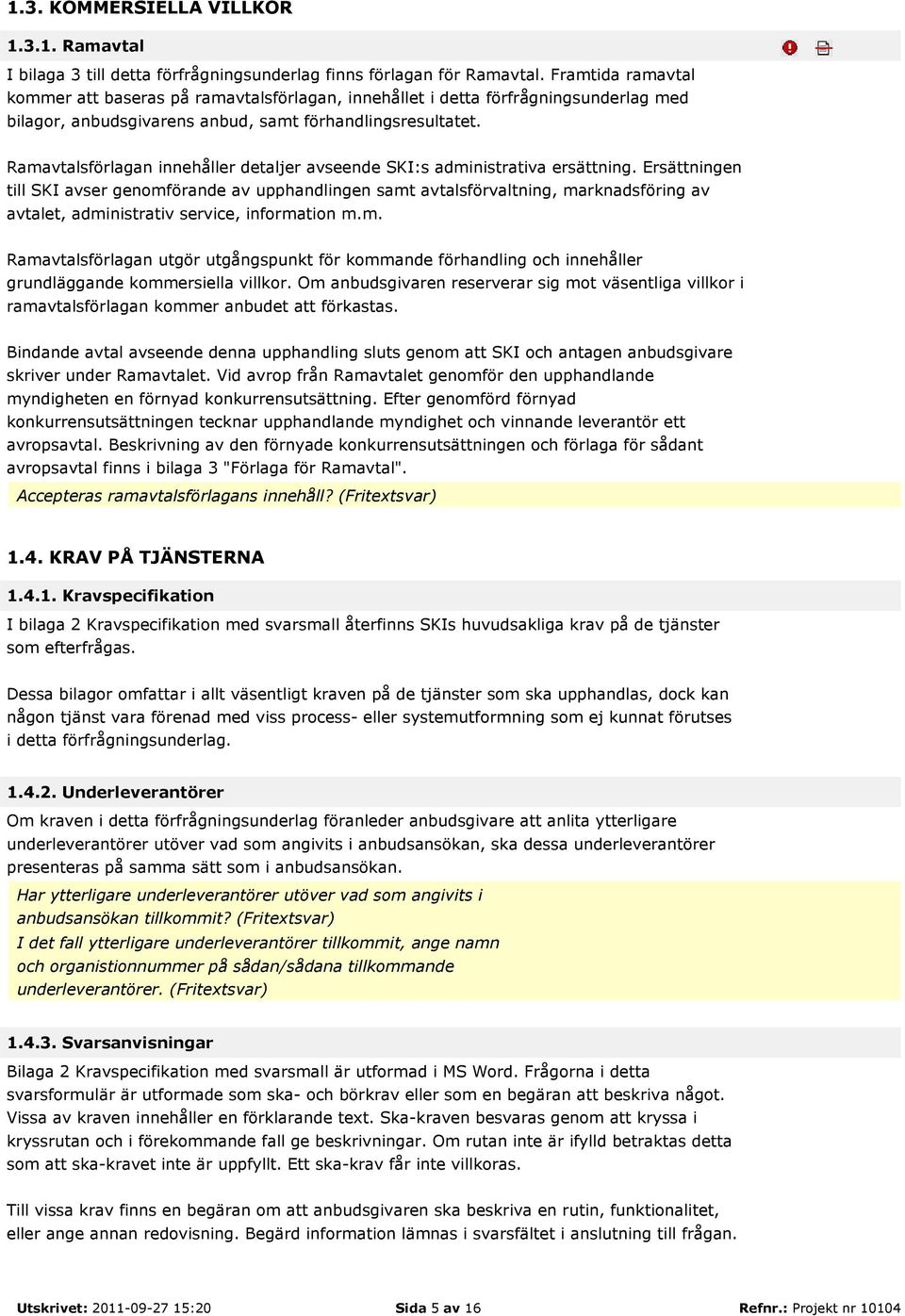 1.3. KOMMERSIELLA VILLKOR

1.3.1. Ramavtal

I bilaga 3 till detta förfrågningsunderlag finns förlagan för Ramavtal. Framtida ramavtal kommer att baseras på ramavtalsförlagan, innehållet i detta förfrågningsunderlag med bilagor, anbudsgivarens anbud, samt förhandlingsresultatet.

Ramavtalsförlagan innehåller detaljer avseende SKI:s administrativa ersättning. Ersättningen till SKI avser genomförande av upphandlingen samt avtalsförvaltning, marknadsföring av avtalet, administrativ service, information m.m.

Ramavtalsförlagan utgör utgångspunkt för kommande förhandling och innehåller grundläggande kommersiella villkor. Om anbudsgivaren reserverar sig mot väsentliga villkor i ramavtalsförlagan kommer anbudet att förkastas.

Bindande avtal avseende denna upphandling sluts genom att SKI och antagen anbudsgivare skriver under Ramavtalet. Vid avrop från Ramavtalet genomför den upphandlande myndigheten en förnyad konkurrensutsättning. Efter genomförd förnyad konkurrensutsättningen tecknar upphandlande myndighet och vinnande leverantör ett avropsavtal. Beskrivning av den förnyade konkurrensutsättningen och förlaga för sådant avropsavtal finns i bilaga 3 "Förlaga för Ramavtal".

Accepteras ramavtalsförlagans innehåll? (Fritextsvar)

1.4. KRAV PÅ TJÄNSTERNA

1.4.1. Kravspecifikation

I bilaga 2 Kravspecifikation med svarsmall återfinns SKIs huvudsakliga krav på de tjänster som efterfrågas.

Dessa bilagor omfattar i allt väsentligt kraven på de tjänster som ska upphandlas, dock kan någon tjänst vara förenad med viss process- eller systemutformning som ej kunnat förutses i detta förfrågningsunderlag.

1.4.2. Underleverantörer

Om kraven i detta förfrågningsunderlag föranleder anbudsgivare att anlita ytterligare underleverantörer utöver vad som angivits i anbudsansökan, ska dessa underleverantörer presenteras på samma sätt som i anbudsansökan.

Har ytterligare underleverantörer utöver vad som angivits i anbudsansökan tillkommit? (Fritextsvar)
I det fall ytterligare underleverantörer tillkommit, ange namn och organistionnummer på sådan/sådana tillkommande underleverantörer. (Fritextsvar)

1.4.3. Svarsanvisningar

Bilaga 2 Kravspecifikation med svarsmall är utformad i MS Word. Frågorna i detta svarsformulär är utformade som ska- och börkrav eller som en begäran att beskriva något. Vissa av kraven innehåller en förklarande text. Ska-kraven besvaras genom att kryssa i kryssrutan och i förekommande fall ge beskrivningar. Om rutan inte är ifylld betraktas detta som att ska-kravet inte är uppfyllt. Ett ska-krav får inte villkoras.

Till vissa krav finns en begäran om att anbudsgivaren ska beskriva en rutin, funktionalitet, eller ange annan redovisning. Begärd information lämnas i svarsfältet i anslutning till frågan.

Utskrivet: 2011-09-27 15:20 Sida 5 av 16 Refnr.: Projekt nr 10104